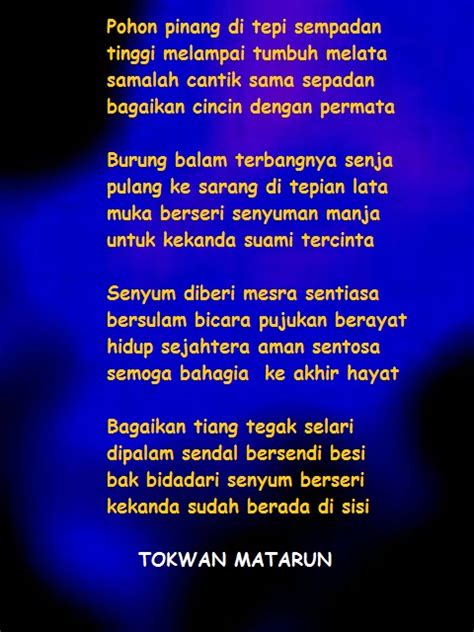 Pohon pinang di tepi sempadan
tinggi melampai tumbuh melata
samalah cantik sama sepadan
bagaikan cincin dengan permata

Burung balam terbangnya senja
pulang ke sarang di tepian lata
muka berseri senyuman manja
untuk kekanda suami tercinta

Senyum diberi mesra sentiasa
bersulam bicara pujukan berayat
hidup sejahtera aman sentosa
semoga bahagia ke akhir hayat

Bagaikan tiang tegak selari
dipalam sendal bersendi besi
bak bidadari senyum berseri
kekanda sudah berada di sisi

TOKWAN MATARUN